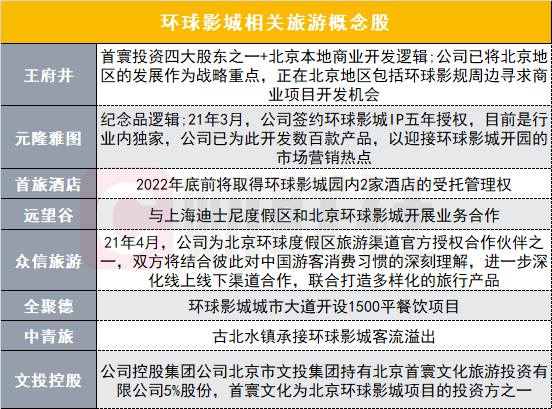 | 环球影城相关旅游概念股 | |
|---|---|
| 王府井 | 首寰投资四大股东之一+北京本地商业开发逻辑;公司已将北京地区的发展作为战略重点，正在北京地区包括环球影规周边寻求商业项目开发机会 |
| 元隆雅图 | 纪念品逻辑;21年3月，公司签约环球影城IP五年授权，目前是行业内独家，公司已为此开发数百款产品，以迎接环球影城开园的市场营销热点 |
| 首旅酒店 | 2022年底前将取得环球影城园内2家酒店的受托管理权 |
| 远望谷 | 与上海迪士尼度假区和北京环球影城开展业务合作 |
| 众信旅游 | 21年4月，公司为北京环球度假区旅游渠道官方授权合作伙伴之一，双方将结合彼此对中国游客消费习惯的深刻理解，进一步深化线上线下渠道合作，联合打造多样化的旅行产品 |
| 全聚德 | 环球影城城市大道开设1500平餐饮项目 |
| 中青旅 | 古北水镇承接环球影城客流溢出 |
| 文投控股 | 公司控股集团公司北京市文投集团持有北京首寰文化旅游投资有限公司5%股份，首寰文化为北京环球影城项目的投资方之一 |